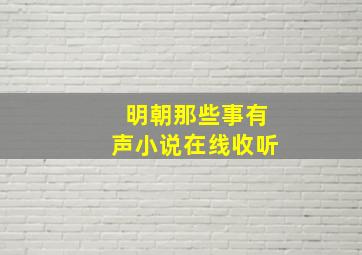 明朝那些事有声小说在线收听